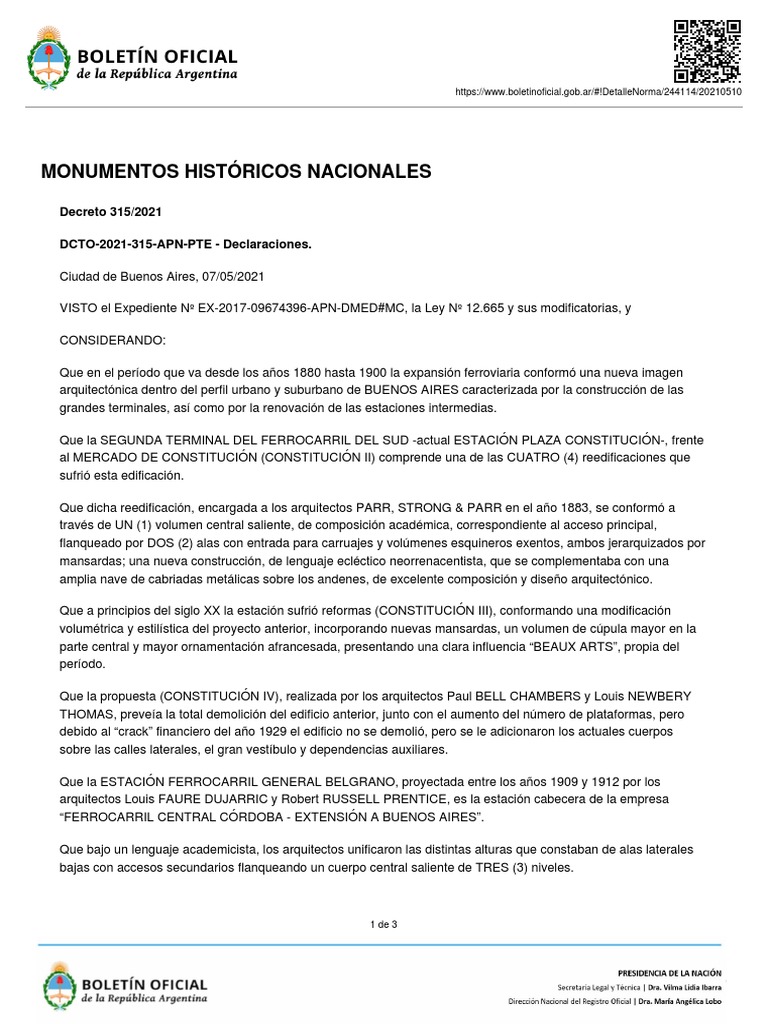 BOLETÍN OFICIAL
de la República Argentina

https://www.boletinoficial.gob.ar/#!DetalleNorma/244114/20210510

MONUMENTOS HISTÓRICOS NACIONALES

Decreto 315/2021

DCTO-2021-315-APN-PTE - Declaraciones.

Ciudad de Buenos Aires, 07/05/2021

VISTO el Expediente Nº EX-2017-09674396-APN-DMED#MC, la Ley Nº 12.665 y sus modificatorias, y

CONSIDERANDO:

Que en el período que va desde los años 1880 hasta 1900 la expansión ferroviaria conformó una nueva imagen arquitectónica dentro del perfil urbano y suburbano de BUENOS AIRES caracterizada por la construcción de las grandes terminales, así como por la renovación de las estaciones intermedias.

Que la SEGUNDA TERMINAL DEL FERROCARRIL DEL SUD -actual ESTACIÓN PLAZA CONSTITUCIÓN-, frente al MERCADO DE CONSTITUCIÓN (CONSTITUCIÓN II) comprende una de las CUATRO (4) reedificaciones que sufrió esta edificación.

Que dicha reedificación, encargada a los arquitectos PARR, STRONG & PARR en el año 1883, se conformó a través de UN (1) volumen central saliente, de composición académica, correspondiente al acceso principal, flanqueado por DOS (2) alas con entrada para carruajes y volúmenes esquineros exentos, ambos jerarquizados por mansardas; una nueva construcción, de lenguaje ecléctico neorrenacentista, que se complementaba con una amplia nave de cabriadas metálicas sobre los andenes, de excelente composición y diseño arquitectónico.

Que a principios del siglo XX la estación sufrió reformas (CONSTITUCIÓN III), conformando una modificación volumétrica y estilística del proyecto anterior, incorporando nuevas mansardas, un volumen de cúpula mayor en la parte central y mayor ornamentación afrancesada, presentando una clara influencia “BEAUX ARTS”, propia del período.

Que la propuesta (CONSTITUCIÓN IV), realizada por los arquitectos Paul BELL CHAMBERS y Louis NEWBERY THOMAS, preveía la total demolición del edificio anterior, junto con el aumento del número de plataformas, pero debido al “crack” financiero del año 1929 el edificio no se demolió, pero se le adicionaron los actuales cuerpos sobre las calles laterales, el gran vestíbulo y dependencias auxiliares.

Que la ESTACIÓN FERROCARRIL GENERAL BELGRANO, proyectada entre los años 1909 y 1912 por los arquitectos Louis FAURE DUJARRIC y Robert RUSSELL PRENTICE, es la estación cabecera de la empresa “FERROCARRIL CENTRAL CÓRDOBA - EXTENSIÓN A BUENOS AIRES”.

Que bajo un lenguaje academicista, los arquitectos unificaron las distintas alturas que constaban de alas laterales bajas con accesos secundarios flanqueando un cuerpo central saliente de TRES (3) niveles.

1 de 3

BOLETÍN OFICIAL
de la República Argentina

PRESIDENCIA DE LA NACIÓN
Secretaría Legal y Técnica | Dra. Vilma Lidia Ibarra
Dirección Nacional del Registro Oficial | Dra. María Angélica Lobo